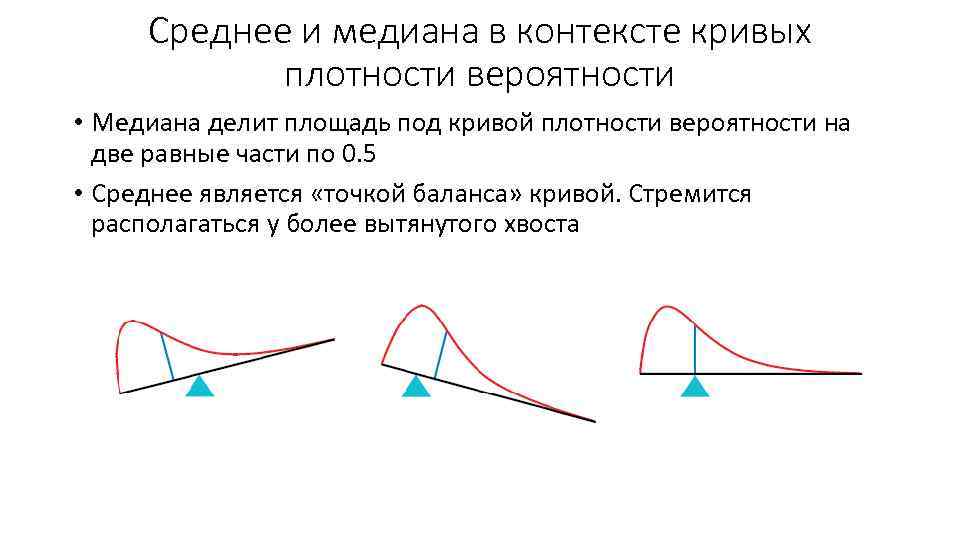 Среднее и медиана в контексте кривых плотности вероятности

• Медиана делит площадь под кривой плотности вероятности на две равные части по 0.5

• Среднее является «точкой баланса» кривой. Стремится располагаться у более вытянутого хвоста